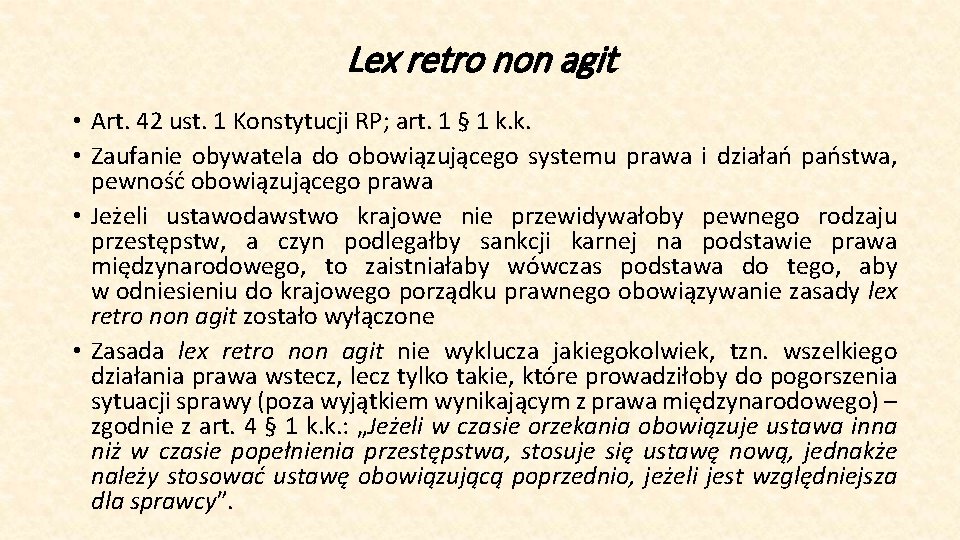 Lex retro non agit

• Art. 42 ust. 1 Konstytucji RP; art. 1 § 1 k.k.
• Zaufanie obywatela do obowiązującego systemu prawa i działań państwa, pewność obowiązującego prawa
• Jeżeli ustawodawstwo krajowe nie przewidywałoby pewnego rodzaju przestępstw, a czyn podlegałby sankcji karnej na podstawie prawa międzynarodowego, to zaistniałaby wówczas podstawa do tego, aby w odniesieniu do krajowego porządku prawnego obowiązywanie zasady lex retro non agit zostało wyłączone
• Zasada lex retro non agit nie wyklucza jakiegokolwiek, tzn. wszelkiego działania prawa wstecz, lecz tylko takie, które prowadziłoby do pogorszenia sytuacji sprawy (poza wyjątkiem wynikającym z prawa międzynarodowego) – zgodnie z art. 4 § 1 k.k.: „Jeżeli w czasie orzekania obowiązuje ustawa inna niż w czasie popełnienia przestępstwa, stosuje się ustawę nową, jednakże należy stosować ustawę obowiązującą poprzednio, jeżeli jest względniejsza dla sprawcy”.